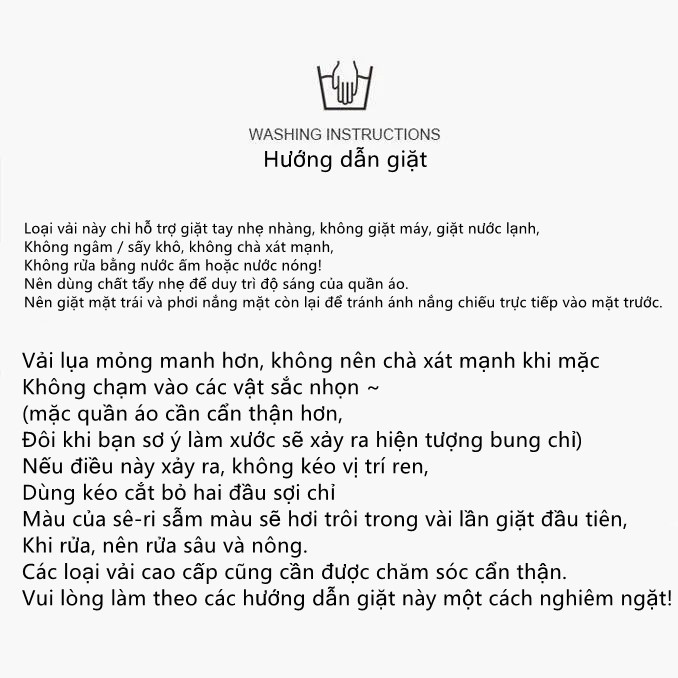 WASHING INSTRUCTIONS
Hướng dẫn giặt

Loại vải này chỉ hỗ trợ giặt tay nhẹ nhàng, không giặt máy, giặt nước lạnh,
Không ngâm / sấy khô, không chà xát mạnh,
Không rửa bằng nước ấm hoặc nước nóng!
Nên dùng chất tẩy nhẹ để duy trì độ sáng của quần áo.
Nên giặt mặt trái và phơi nắng mặt còn lại để tránh ánh nắng chiếu trực tiếp vào mặt trước.

Vải lụa mỏng manh hơn, không nên chà xát mạnh khi mặc
Không chạm vào các vật sắc nhọn ~
(mặc quần áo cần cẩn thận hơn,
Đôi khi bạn sơ ý làm xước sẽ xảy ra hiện tượng bung chỉ)
Nếu điều này xảy ra, không kéo vị trí ren,
Dùng kéo cắt bỏ hai đầu sợi chỉ
Màu của sê-ri sẫm màu sẽ hơi trôi trong vài lần giặt đầu tiên,
Khi rửa, nên rửa sâu và nông.
Các loại vải cao cấp cũng cần được chăm sóc cẩn thận.
Vui lòng làm theo các hướng dẫn giặt này một cách nghiêm ngặt!